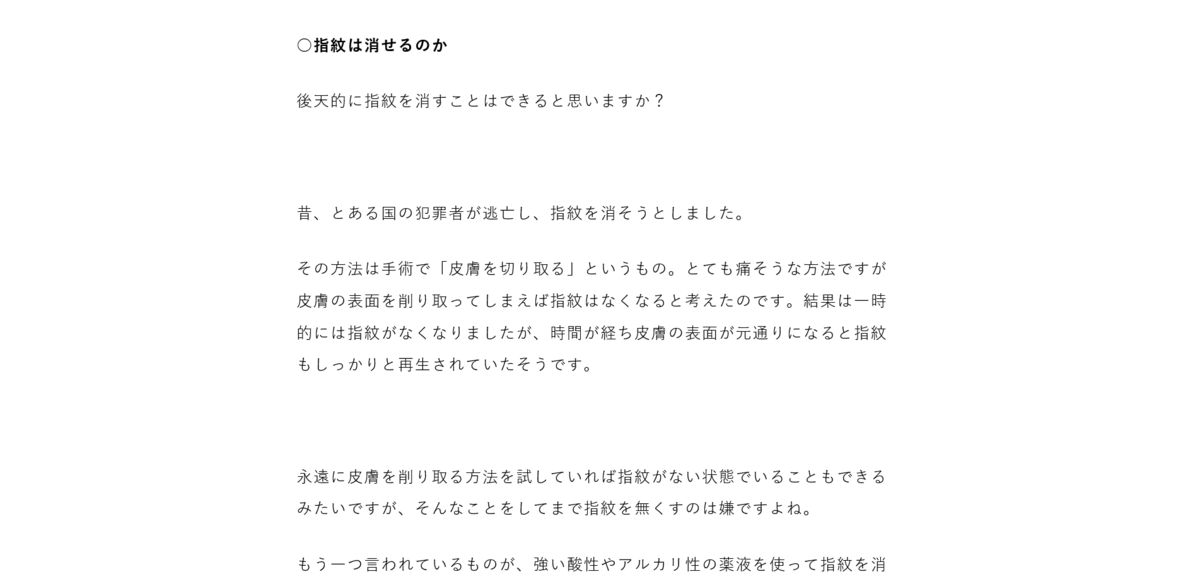 〇指紋は消せるのか

後天的に指紋を消すことはできると思いますか？

昔、とある国の犯罪者が逃亡し、指紋を消そうとしました。

その方法は手術で「皮膚を切り取る」というもの。とても痛そうな方法ですが皮膚の表面を削り取ってしまえば指紋はなくなると考えたのです。結果は一時的には指紋がなくなりましたが、時間が経ち皮膚の表面が元通りになると指紋もしっかりと再生されていたそうです。

永遠に皮膚を削り取る方法を試していれば指紋がない状態でいることもできるみたいですが、そんなことをしてまで指紋を無くすのは嫌ですよね。

もう一つ言われているものが、強い酸性やアルカリ性の薬液を使って指紋を消